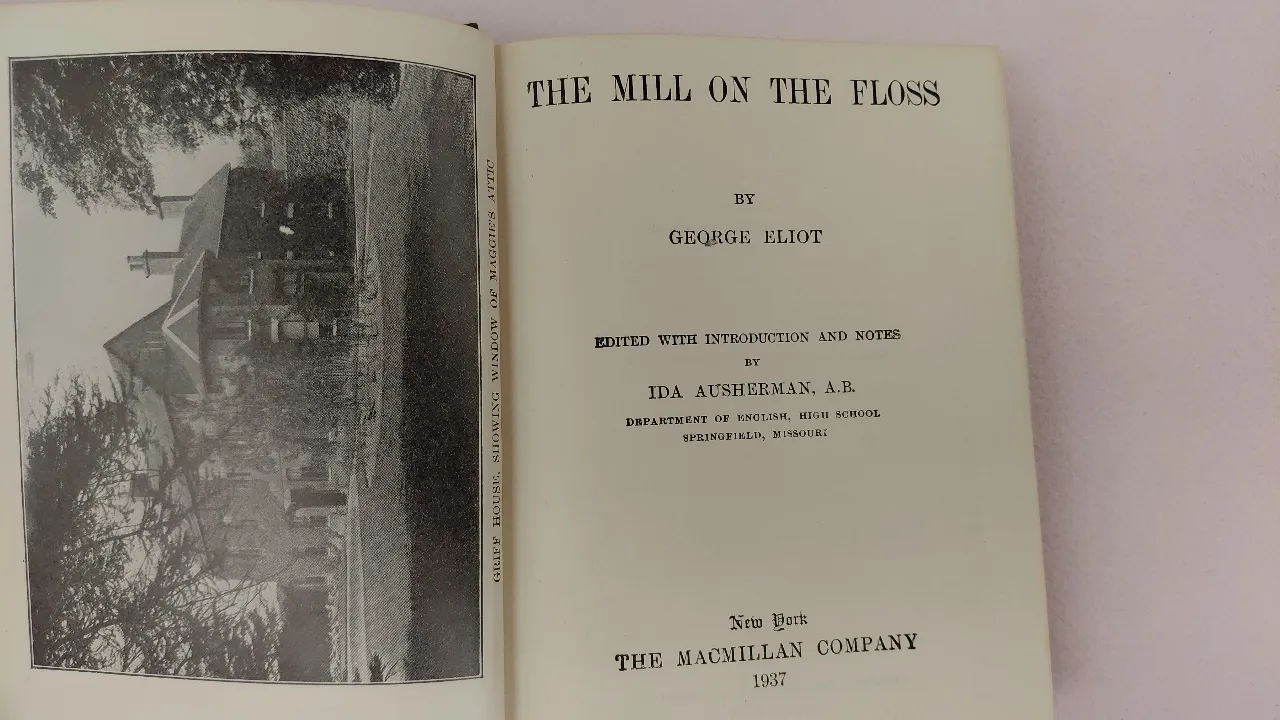 GRIFF HOUSE, SHOWING WINDOW OF MAGGIE'S ATTIC

THE MILL ON THE FLOSS

BY

GEORGE ELIOT

EDITED WITH INTRODUCTION AND NOTES
BY
IDA AUSHERMAN, A.B.
DEPARTMENT OF ENGLISH, HIGH SCHOOL
SPRINGFIELD, MISSOURI

New York
THE MACMILLAN COMPANY
1937